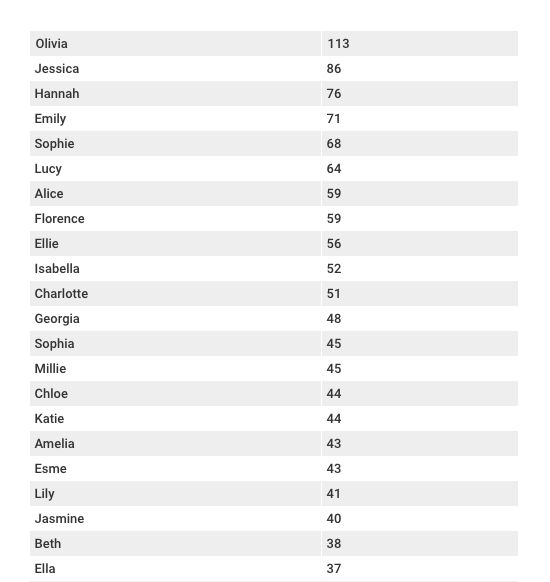 | Olivia | 113 |
|---|---|
| Jessica | 86 |
| Hannah | 76 |
| Emily | 71 |
| Sophie | 68 |
| Lucy | 64 |
| Alice | 59 |
| Florence | 59 |
| Ellie | 56 |
| Isabella | 52 |
| Charlotte | 51 |
| Georgia | 48 |
| Sophia | 45 |
| Millie | 45 |
| Chloe | 44 |
| Katie | 44 |
| Amelia | 43 |
| Esme | 43 |
| Lily | 41 |
| Jasmine | 40 |
| Beth | 38 |
| Ella | 37 |